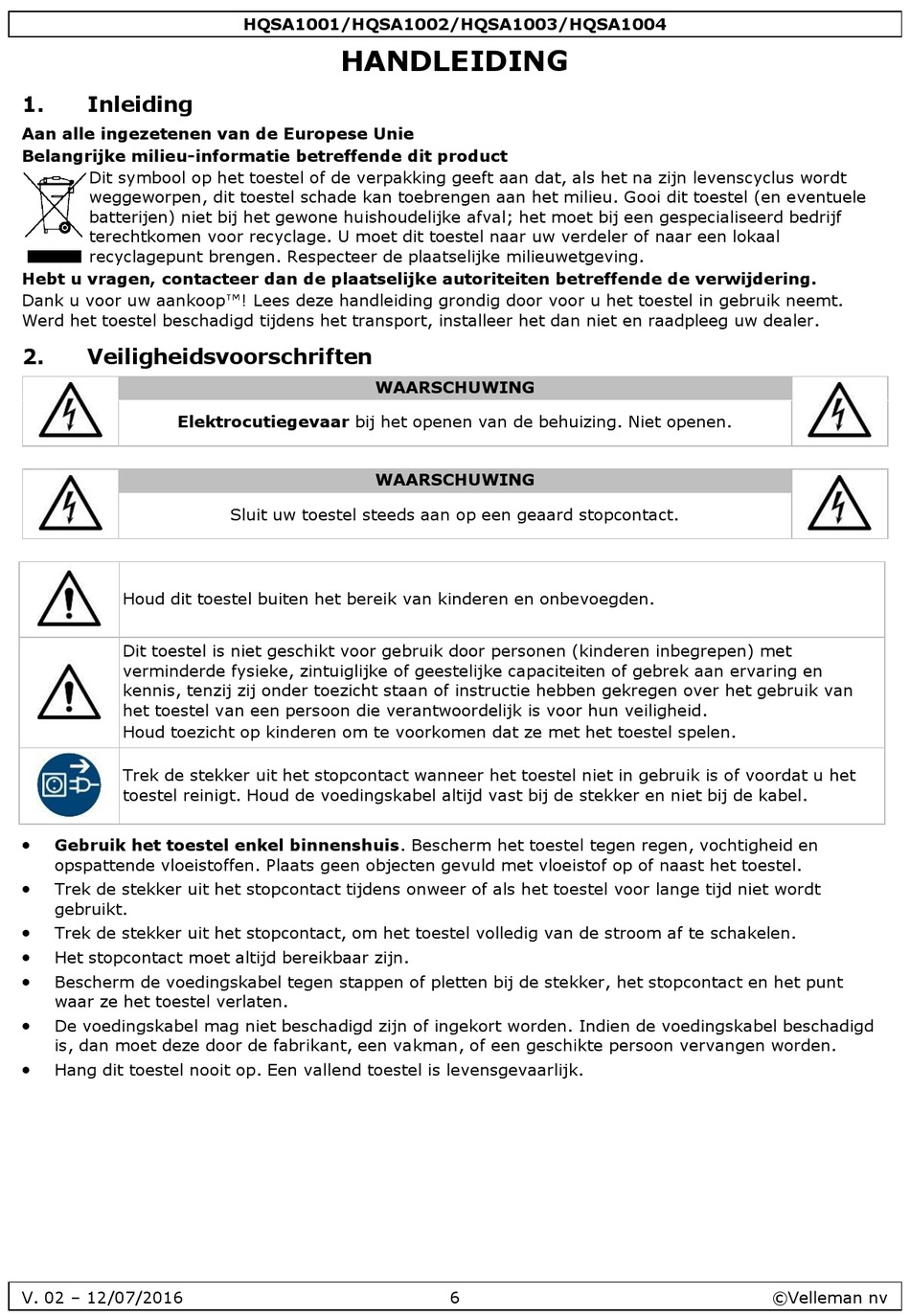 HQSA1001/HQSA1002/HQSA1003/HQSA1004

HANDLEIDING

1. Inleiding

Aan alle ingezetenen van de Europese Unie
Belangrijke milieu-informatie betreffende dit product

Dit symbool op het toestel of de verpakking geeft aan dat, als het na zijn levenscyclus wordt weggeworpen, dit toestel schade kan toebrengen aan het milieu. Gooi dit toestel (en eventuele batterijen) niet bij het gewone huishoudelijke afval; het moet bij een gespecialiseerd bedrijf terechtkomen voor recyclage. U moet dit toestel naar uw verdeler of naar een lokaal recyclagepunt brengen. Respecteer de plaatselijke milieuwetgeving.

Hebt u vragen, contacteer dan de plaatselijke autoriteiten betreffende de verwijdering.

Dank u voor uw aankoop™! Lees deze handleiding grondig door voor u het toestel in gebruik neemt. Werd het toestel beschadigd tijdens het transport, installeer het dan niet en raadpleeg uw dealer.

2. Veiligheidsvoorschriften

WAARSCHUWING

Elektrocutiegevaar bij het openen van de behuizing. Niet openen.

WAARSCHUWING

Sluit uw toestel steeds aan op een geaard stopcontact.

Houd dit toestel buiten het bereik van kinderen en onbevoegden.

Dit toestel is niet geschikt voor gebruik door personen (kinderen inbegrepen) met verminderde fysieke, zintuiglijke of geestelijke capaciteiten of gebrek aan ervaring en kennis, tenzij zij onder toezicht staan of instructie hebben gekregen over het gebruik van het toestel van een persoon die verantwoordelijk is voor hun veiligheid.
Houd toezicht op kinderen om te voorkomen dat ze met het toestel spelen.

Trek de stekker uit het stopcontact wanneer het toestel niet in gebruik is of voordat u het toestel reinigt. Houd de voedingskabel altijd vast bij de stekker en niet bij de kabel.

• Gebruik het toestel enkel binnenshuis. Bescherm het toestel tegen regen, vochtigheid en opspattende vloeistoffen. Plaats geen objecten gevuld met vloeistof op of naast het toestel.
• Trek de stekker uit het stopcontact tijdens onweer of als het toestel voor lange tijd niet wordt gebruikt.
• Trek de stekker uit het stopcontact, om het toestel volledig van de stroom af te schakelen.
• Het stopcontact moet altijd bereikbaar zijn.
• Bescherm de voedingskabel tegen stappen of pletten bij de stekker, het stopcontact en het punt waar ze het toestel verlaten.
• De voedingskabel mag niet beschadigd zijn of ingekort worden. Indien de voedingskabel beschadigd is, dan moet deze door de fabrikant, een vakman, of een geschikte persoon vervangen worden.
• Hang dit toestel nooit op. Een vallend toestel is levensgevaarlijk.

V. 02 – 12/07/2016 6 ©Velleman nv